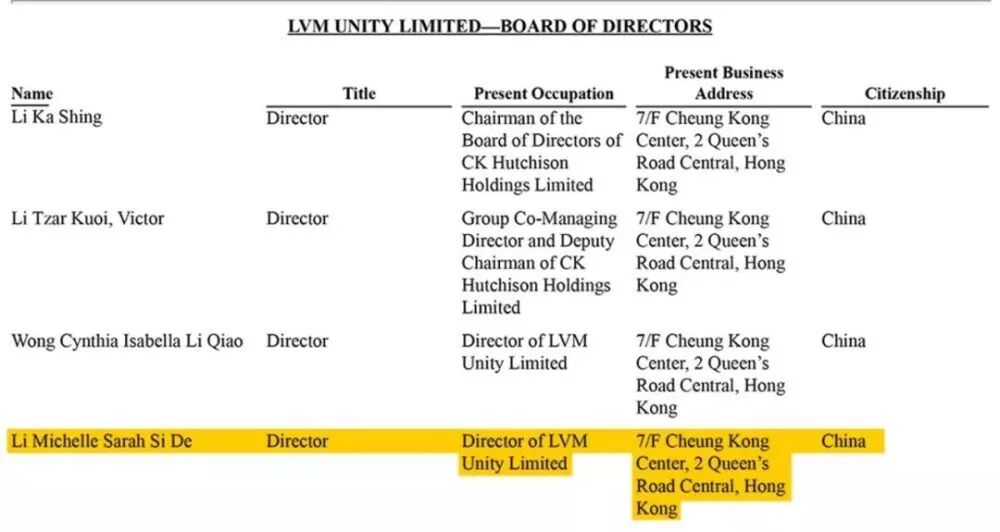 LVM UNITY LIMITED—BOARD OF DIRECTORS

| Name | Title | Present Occupation | Present Business Address | Citizenship |
|---|---|---|---|---|
| Li Ka Shing | Director | Chairman of the Board of Directors of CK Hutchison Holdings Limited | 7/F Cheung Kong Center, 2 Queen's Road Central, Hong Kong | China |
| Li Tzar Kuoi, Victor | Director | Group Co-Managing Director and Deputy Chairman of CK Hutchison Holdings Limited | 7/F Cheung Kong Center, 2 Queen's Road Central, Hong Kong | China |
| Wong Cynthia Isabella Li Qiao | Director | Director of LVM Unity Limited | 7/F Cheung Kong Center, 2 Queen's Road Central, Hong Kong | China |
| Li Michelle Sarah Si De | Director | Director of LVM Unity Limited | 7/F Cheung Kong Center, 2 Queen's Road Central, Hong Kong | China |